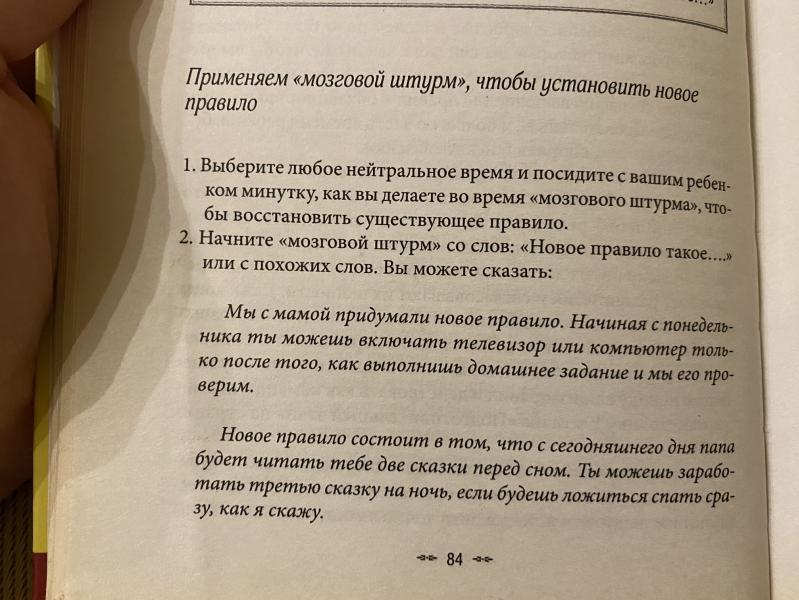 Применяем «мозговой штурм», чтобы установить новое правило

1. Выберите любое нейтральное время и посидите с вашим ребенком минутку, как вы делаете во время «мозгового штурма», чтобы восстановить существующее правило.
2. Начните «мозговой штурм» со слов: «Новое правило такое...» или с похожих слов. Вы можете сказать:

Мы с мамой придумали новое правило. Начиная с понедельника ты можешь включать телевизор или компьютер только после того, как выполнишь домашнее задание и мы его проверим.

Новое правило состоит в том, что с сегодняшнего дня папа будет читать тебе две сказки перед сном. Ты можешь заработать третью сказку на ночь, если будешь ложиться спать сразу, как я скажу.

84